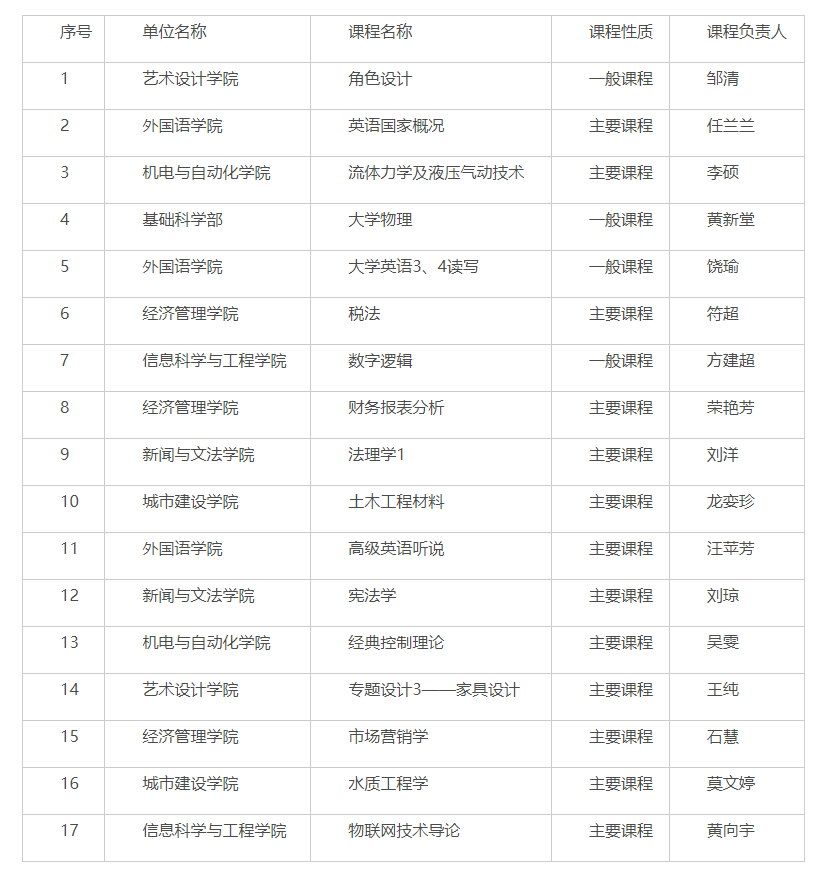 | 序号 | 单位名称 | 课程名称 | 课程性质 | 课程负责人 |
|---|---|---|---|---|
| 1 | 艺术设计学院 | 角色设计 | 一般课程 | 邹清 |
| 2 | 外国语学院 | 英语国家概况 | 主要课程 | 任兰兰 |
| 3 | 机电与自动化学院 | 流体力学及液压气动技术 | 主要课程 | 李硕 |
| 4 | 基础科学部 | 大学物理 | 一般课程 | 黄新堂 |
| 5 | 外国语学院 | 大学英语3、4读写 | 一般课程 | 饶瑜 |
| 6 | 经济管理学院 | 税法 | 主要课程 | 符超 |
| 7 | 信息科学与工程学院 | 数字逻辑 | 一般课程 | 方建超 |
| 8 | 经济管理学院 | 财务报表分析 | 主要课程 | 荣艳芳 |
| 9 | 新闻与文法学院 | 法理学1 | 主要课程 | 刘洋 |
| 10 | 城市建设学院 | 土木工程材料 | 主要课程 | 龙娈珍 |
| 11 | 外国语学院 | 高级英语听说 | 主要课程 | 汪苹芳 |
| 12 | 新闻与文法学院 | 宪法学 | 主要课程 | 刘琼 |
| 13 | 机电与自动化学院 | 经典控制理论 | 主要课程 | 吴雯 |
| 14 | 艺术设计学院 | 专题设计3——家具设计 | 主要课程 | 王纯 |
| 15 | 经济管理学院 | 市场营销学 | 主要课程 | 石慧 |
| 16 | 城市建设学院 | 水质工程学 | 主要课程 | 莫文婷 |
| 17 | 信息科学与工程学院 | 物联网技术导论 | 主要课程 | 黄向宇 |